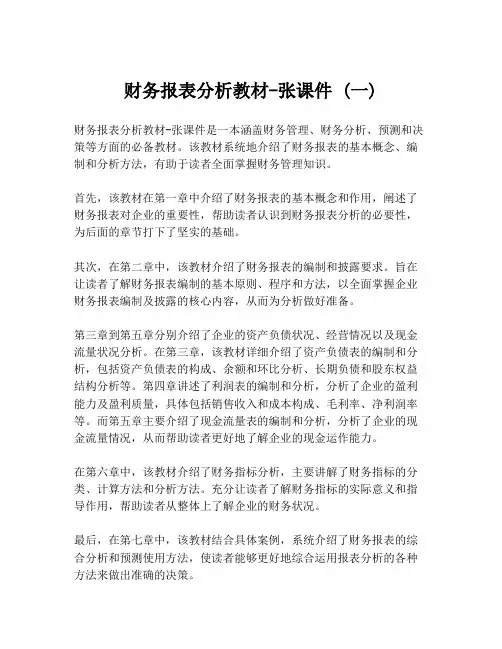 财务报表分析教材-张课件（一）

财务报表分析教材-张课件是一本涵盖财务管理、财务分析、预测和决策等方面的必备教材。该教材系统地介绍了财务报表的基本概念、编制和分析方法，有助于读者全面掌握财务管理知识。

首先，该教材在第一章中介绍了财务报表的基本概念和作用，阐述了财务报表对企业的重要性，帮助读者认识到财务报表分析的必要性，为后面的章节打下了坚实的基础。

其次，在第二章中，该教材介绍了财务报表的编制和披露要求。旨在让读者了解财务报表编制的基本原则、程序和方法，以全面掌握企业财务报表编制及披露的核心内容，从而为分析做好准备。

第三章到第五章分别介绍了企业的资产负债状况、经营情况以及现金流量状况分析。在第三章，该教材详细介绍了资产负债表的编制和分析，包括资产负债表的构成、余额和环比分析、长期负债和股东权益结构分析等。第四章讲述了利润表的编制和分析，分析了企业的盈利能力及盈利质量，具体包括销售收入和成本构成、毛利率、净利润率等。而第五章主要介绍了现金流量表的编制和分析，分析了企业的现金流量情况，从而帮助读者更好地了解企业的现金运作能力。

在第六章中，该教材介绍了财务指标分析，主要讲解了财务指标的分类、计算方法和分析方法。充分让读者了解财务指标的实际意义和指导作用，帮助读者从整体上了解企业的财务状况。

最后，在第七章中，该教材结合具体案例，系统介绍了财务报表的综合分析和预测使用方法，使读者能够更好地综合运用报表分析的各种方法来做出准确的决策。